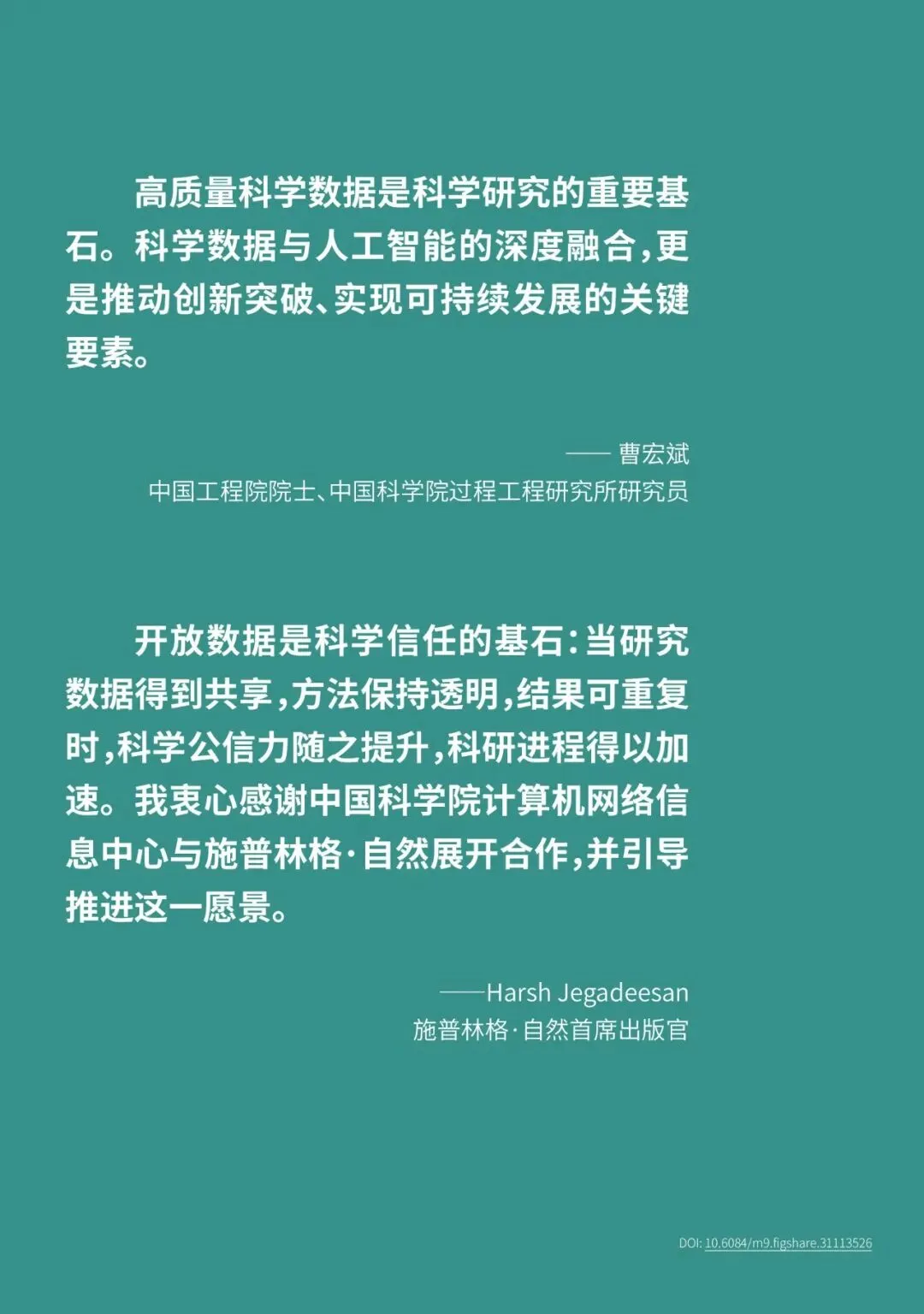 高质量科学数据是科学研究的重要基石。科学数据与人工智能的深度融合，更是推动创新突破、实现可持续发展的关键要素。

—— 曹宏斌
中国工程院院士、中国科学院过程工程研究所研究员

开放数据是科学信任的基石：当研究数据得到共享，方法保持透明，结果可重复时，科学公信力随之提升，科研进程得以加速。我衷心感谢中国科学院计算机网络信息中心与施普林格·自然展开合作，并引导推进这一愿景。

——Harsh Jegadeesan
施普林格·自然首席出版官

DOI: 10.6084/m9.figshare.31113526